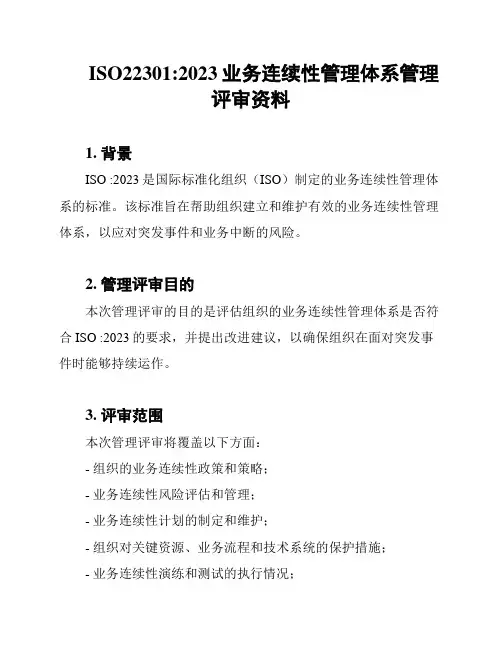 ISO22301:2023 业务连续性管理体系管理评审资料

1. 背景

ISO :2023 是国际标准化组织（ISO）制定的业务连续性管理体系的标准。该标准旨在帮助组织建立和维护有效的业务连续性管理体系，以应对突发事件和业务中断的风险。

2. 管理评审目的

本次管理评审的目的是评估组织的业务连续性管理体系是否符合 ISO :2023 的要求，并提出改进建议，以确保组织在面对突发事件时能够持续运作。

3. 评审范围

本次管理评审将覆盖以下方面：

- 组织的业务连续性政策和策略；

- 业务连续性风险评估和管理；

- 业务连续性计划的制定和维护；

- 组织对关键资源、业务流程和技术系统的保护措施；

- 业务连续性演练和测试的执行情况；